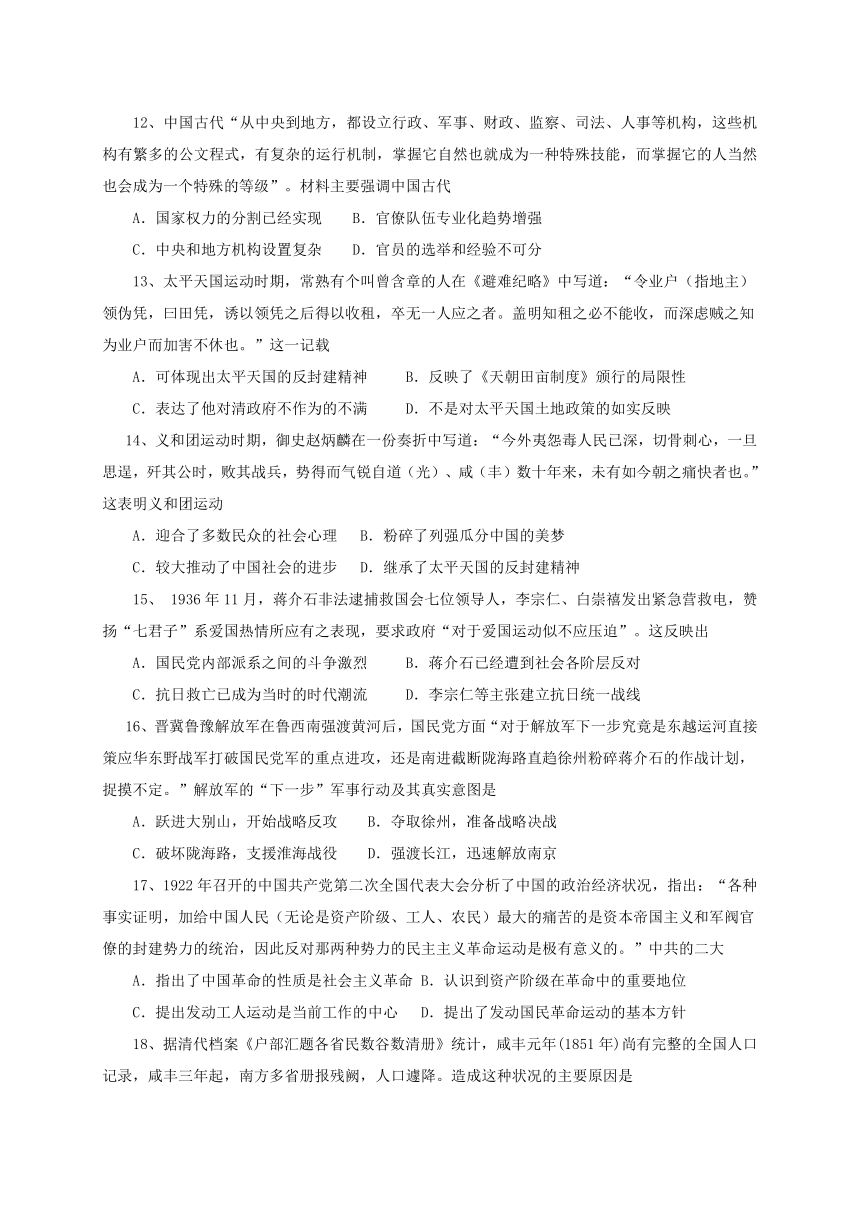 12、中国古代“从中央到地方，都设立行政、军事、财政、监察、司法、人事等机构，这些机构有繁多的公文程式，有复杂的运行机制，掌握它自然也就成为一种特殊技能，而掌握它的人当然也会成为一个特殊的等级”。材料主要强调中国古代

A．国家权力的分割已经实现　　B．官僚队伍专业化趋势增强

C．中央和地方机构设置复杂　　D．官员的选举和经验不可分

13、太平天国运动时期，常熟有个叫曾含章的人在《避难纪略》中写道：“令业户（指地主）领伪凭，曰田凭，诱以领凭之后得以收租，卒无一人应之者。盖明知租之必不能收，而深虑贼之知为业户而加害不休也。”这一记载

A．可体现出太平天国的反封建精神　　B．反映了《天朝田亩制度》颁行的局限性

C．表达了他对清政府不作为的不满　　D．不是对太平天国土地政策的如实反映

14、义和团运动时期，御史赵炳麟在一份奏折中写道：“今外夷怨毒人民已深，切骨刺心，一旦思逞，歼其公时，败其战兵，势得而气锐自道（光）、咸（丰）数十年来，未有如今朝之痛快者也。”这表明义和团运动

A．迎合了多数民众的社会心理　B．粉碎了列强瓜分中国的美梦

C．较大推动了中国社会的进步　D．继承了太平天国的反封建精神

15、 1936年11月，蒋介石非法逮捕救国会七位领导人，李宗仁、白崇禧发出紧急营救电，赞扬“七君子”系爱国热情所应有之表现，要求政府“对于爱国运动似不应压迫”。这反映出

A．国民党内部派系之间的斗争激烈　　B．蒋介石已经遭到社会各阶层反对

C．抗日救亡已成为当时的时代潮流　　D．李宗仁等主张建立抗日统一战线

16、晋冀鲁豫解放军在鲁西南强渡黄河后，国民党方面“对于解放军下一步究竟是东越运河直接策应华东野战军打破国民党军的重点进攻，还是南进截断陇海路直趋徐州粉碎蒋介石的作战计划，捉摸不定。”解放军的“下一步”军事行动及其真实意图是

A．跃进大别山，开始战略反攻　　B．夺取徐州，准备战略决战

C．破坏陇海路，支援淮海战役　　D．强渡长江，迅速解放南京

17、1922年召开的中国共产党第二次全国代表大会分析了中国的政治经济状况，指出：“各种事实证明，加给中国人民（无论是资产阶级、工人、农民）最大的痛苦的是资本帝国主义和军阀官僚的封建势力的统治，因此反对那两种势力的民主主义革命运动是极有意义的。”中共的二大

A．指出了中国革命的性质是社会主义革命 B．认识到资产阶级在革命中的重要地位

C．提出发动工人运动是当前工作的中心　D．提出了发动国民革命运动的基本方针

18、据清代档案《户部汇题各省民数谷数清册》统计，咸丰元年(1851年)尚有完整的全国人口记录，咸丰三年起，南方多省册报残阙，人口遽降。造成这种状况的主要原因是